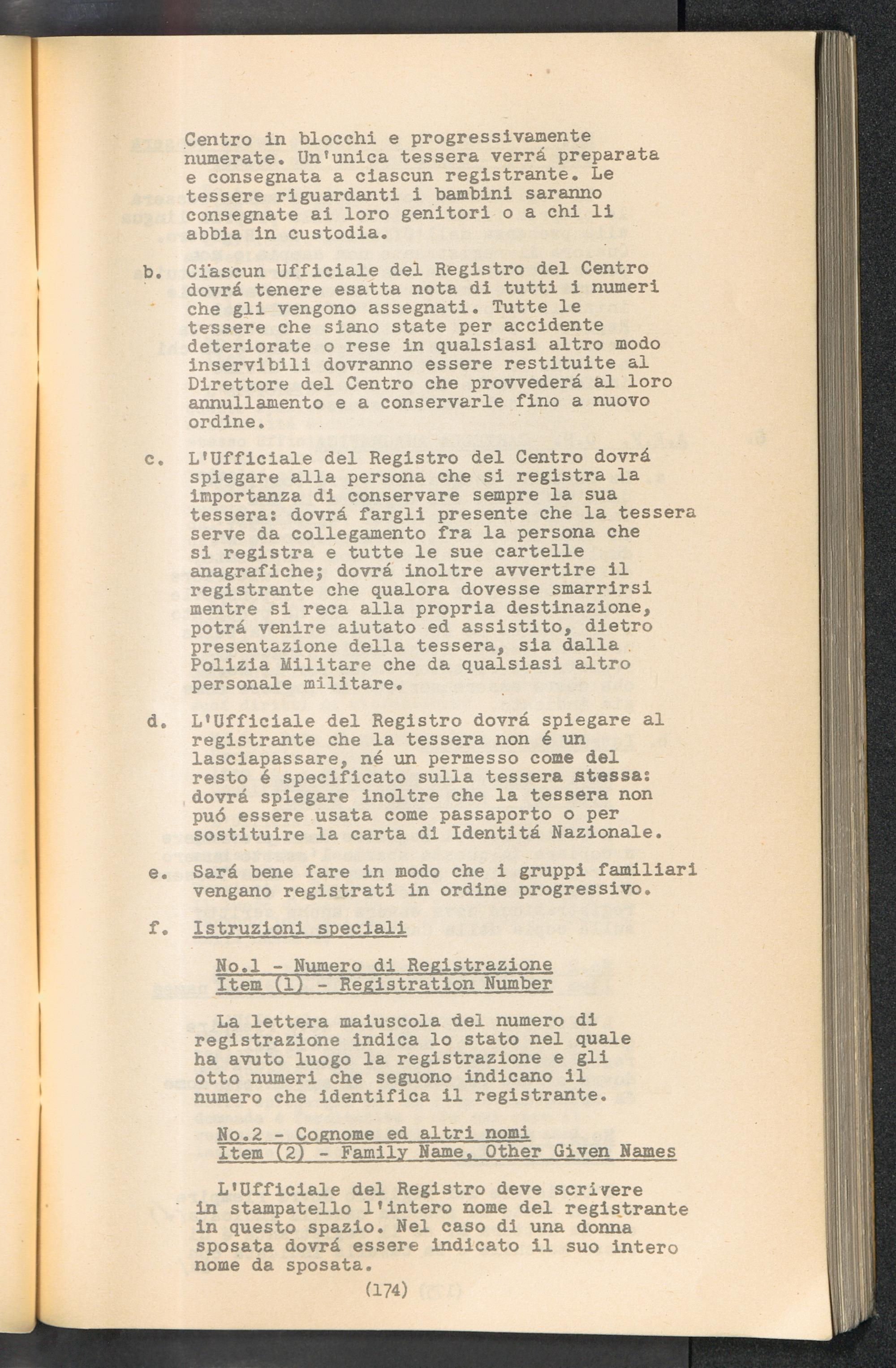 Centro in blocchi e progressivamente numerate. Un'unica tessera verrá preparata e consegnata a ciascun registrante. Le tessere riguardanti i bambini saranno consegnate ai loro genitori o a chi li abbia in custodia.

b. Ciascun Ufficiale del Registro del Centro dovrá tenere esatta nota di tutti i numeri che gli vengono assegnati. Tutte le tessere che siano state per accidente deteriorate o rese in qualsiasi altro modo inservibili dovranno essere restituite al Direttore del Centro che provvederá al loro annullamento e a conservarle fino a nuovo ordine.

c. L'Ufficiale del Registro del Centro dovrá spiegare alla persona che si registra la importanza di conservare sempre la sua tessera: dovrá fargli presente che la tessera serve da collegamento fra la persona che si registra e tutte le sue cartelle anagrafiche; dovrá inoltre avvertire il registrante che qualora dovesse smarrirsi mentre si reca alla propria destinazione, potrá venire aiutato ed assistito, dietro presentazione della tessera, sia dalla Polizia Militare che da qualsiasi altro personale militare.

d. L'Ufficiale del Registro dovrá spiegare al registrante che la tessera non é un lasciapassare, né un permesso come del resto é specificato sulla tessera stessa: dovrá spiegare inoltre che la tessera non puó essere usata come passaporto o per sostituire la carta di Identitá Nazionale.

e. Sará bene fare in modo che i gruppi familiari vengano registrati in ordine progressivo.

f. Istruzioni speciali

No.1 - Numero di Registrazione
Item (1) - Registration Number

La lettera maiuscola del numero di registrazione indica lo stato nel quale ha avuto luogo la registrazione e gli otto numeri che seguono indicano il numero che identifica il registrante.

No.2 - Cognome ed altri nomi
Item (2) - Family Name, Other Given Names

L'Ufficiale del Registro deve scrivere in stampatello l'intero nome del registrante in questo spazio. Nel caso di una donna sposata dovrá essere indicato il suo intero nome da sposata.

(174)